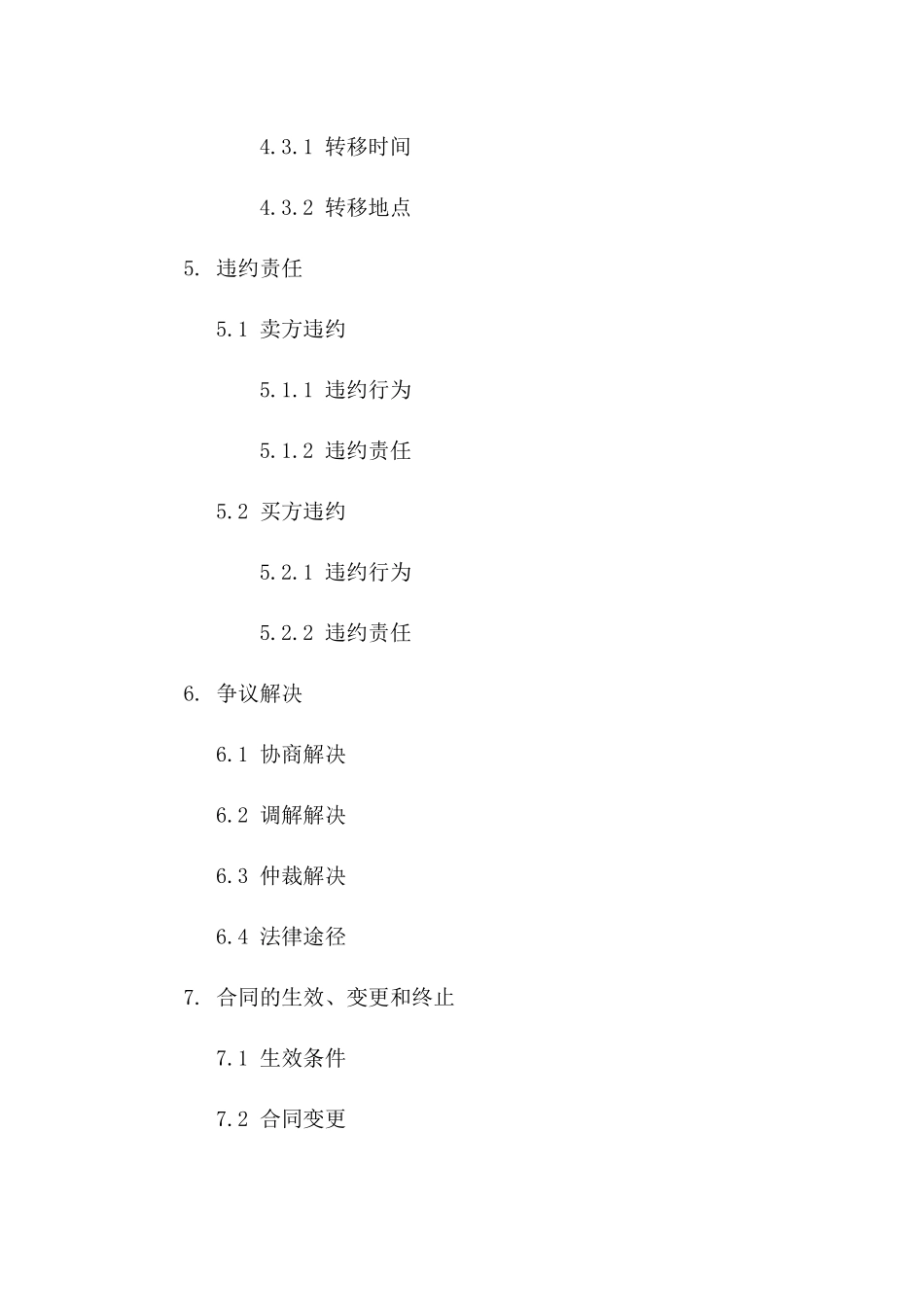 4.3.1 转移时间

4.3.2 转移地点

5. 违约责任

5.1 卖方违约

5.1.1 违约行为

5.1.2 违约责任

5.2 买方违约

5.2.1 违约行为

5.2.2 违约责任

6. 争议解决

6.1 协商解决

6.2 调解解决

6.3 仲裁解决

6.4 法律途径

7. 合同的生效、变更和终止

7.1 生效条件

7.2 合同变更